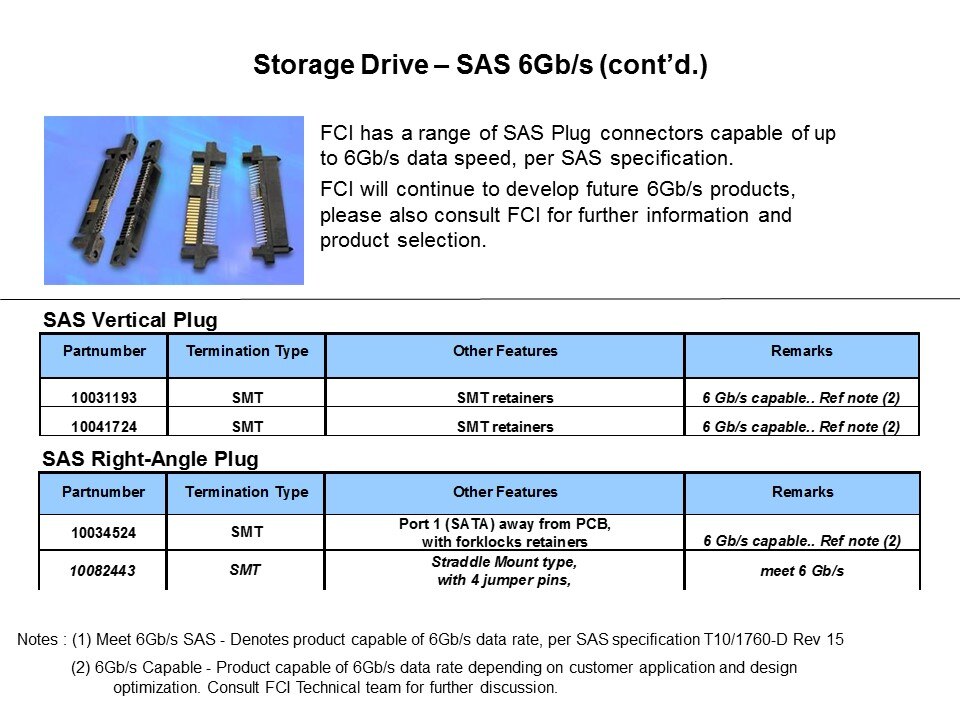 Storage Drive – SAS 6Gb/s (cont'd.)

FCI has a range of SAS Plug connectors capable of up to 6Gb/s data speed, per SAS specification.

FCI will continue to develop future 6Gb/s products, please also consult FCI for further information and product selection.

SAS Vertical Plug

| Partnumber | Termination Type | Other Features | Remarks |
|---|---|---|---|
| 10031193 | SMT | SMT retainers | 6 Gb/s capable.. Ref note (2) |
| 10041724 | SMT | SMT retainers | 6 Gb/s capable.. Ref note (2) |

SAS Right-Angle Plug

| Partnumber | Termination Type | Other Features | Remarks |
|---|---|---|---|
| 10034524 | SMT | Port 1 (SATA) away from PCB, with forklocks retainers | 6 Gb/s capable.. Ref note (2) |
| 10082443 | SMT | Straddle Mount type, with 4 jumper pins, | meet 6 Gb/s |

Notes : (1) Meet 6Gb/s SAS - Denotes product capable of 6Gb/s data rate, per SAS specification T10/1760-D Rev 15

(2) 6Gb/s Capable - Product capable of 6Gb/s data rate depending on customer application and design optimization. Consult FCI Technical team for further discussion.